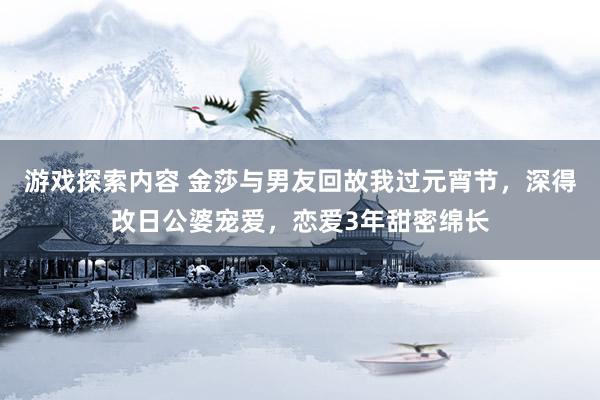 游戏探索内容 金莎与男友回故我过元宵节，深得改日公婆宠爱，恋爱3年甜密绵长